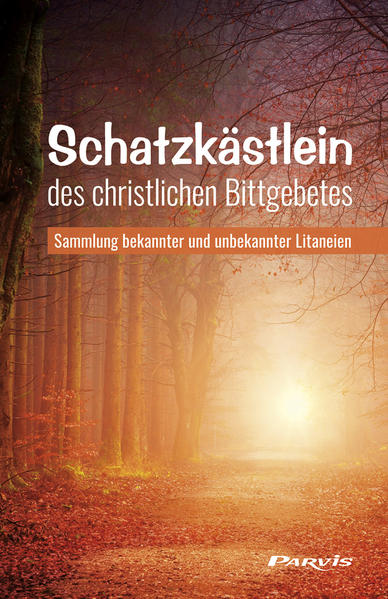 Schatzkästlein
des christlichen Bittgebetes

Sammlung bekannter und unbekannter Litaneien

PARVIS